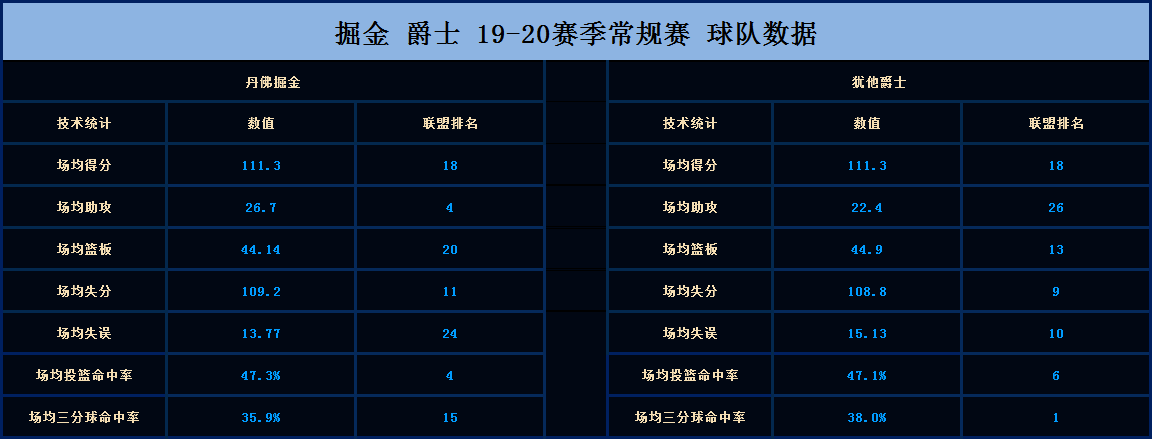 掘金 爵士 19-20赛季常规赛 球队数据

丹佛掘金

| 技术统计 | 数值 | 联盟排名 |
|---|---|---|
| 场均得分 | 111.3 | 18 |
| 场均助攻 | 26.7 | 4 |
| 场均篮板 | 44.14 | 20 |
| 场均失分 | 109.2 | 11 |
| 场均失误 | 13.77 | 24 |
| 场均投篮命中率 | 47.3% | 4 |
| 场均三分球命中率 | 35.9% | 15 |

犹他爵士

| 技术统计 | 数值 | 联盟排名 |
|---|---|---|
| 场均得分 | 111.3 | 18 |
| 场均助攻 | 22.4 | 26 |
| 场均篮板 | 44.9 | 13 |
| 场均失分 | 108.8 | 9 |
| 场均失误 | 15.13 | 10 |
| 场均投篮命中率 | 47.1% | 6 |
| 场均三分球命中率 | 38.0% | 1 |